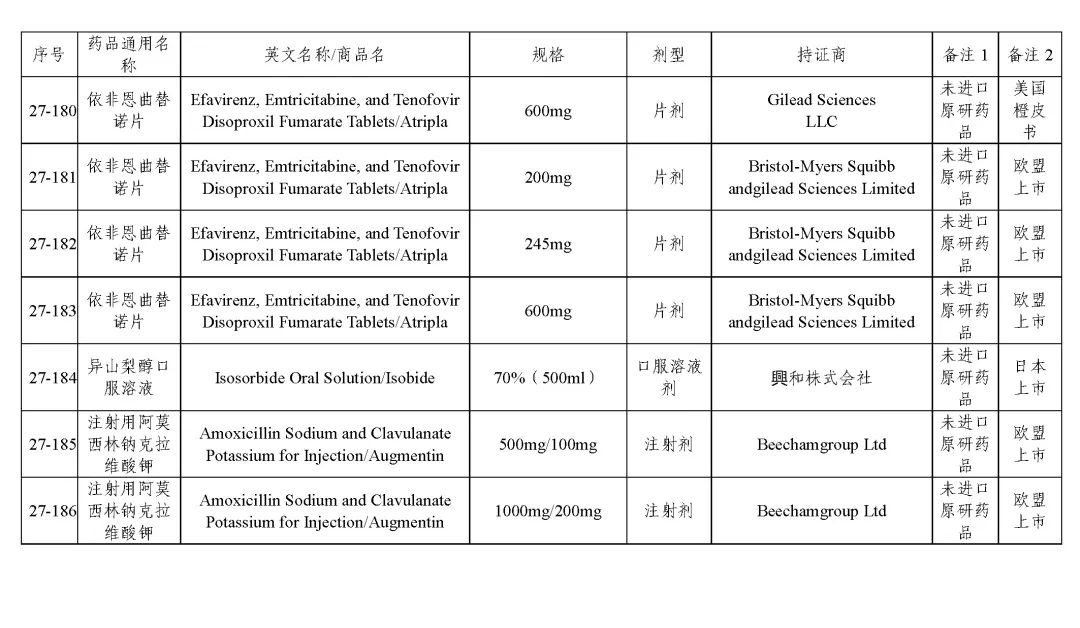 | 序号 | 药品通用名称 | 英文名称/商品名 | 规格 | 剂型 | 持证商 | 备注 1 | 备注 2 |
|---|---|---|---|---|---|---|---|
| 27-180 | 依非恩曲替诺片 | Efavirenz, Emtricitabine, and Tenofovir Disoproxil Fumarate Tablets/Atripla | 600mg | 片剂 | Gilead Sciences LLC | 未进口原研药品 | 美国橙皮书 |
| 27-181 | 依非恩曲替诺片 | Efavirenz, Emtricitabine, and Tenofovir Disoproxil Fumarate Tablets/Atripla | 200mg | 片剂 | Bristol-Myers Squibb andgilead Sciences Limited | 未进口原研药品 | 欧盟上市 |
| 27-182 | 依非恩曲替诺片 | Efavirenz, Emtricitabine, and Tenofovir Disoproxil Fumarate Tablets/Atripla | 245mg | 片剂 | Bristol-Myers Squibb andgilead Sciences Limited | 未进口原研药品 | 欧盟上市 |
| 27-183 | 依非恩曲替诺片 | Efavirenz, Emtricitabine, and Tenofovir Disoproxil Fumarate Tablets/Atripla | 600mg | 片剂 | Bristol-Myers Squibb andgilead Sciences Limited | 未进口原研药品 | 欧盟上市 |
| 27-184 | 异山梨醇口服溶液 | Isosorbide Oral Solution/Isobide | 70%（500ml） | 口服溶液剂 | 興和株式会社 | 未进口原研药品 | 日本上市 |
| 27-185 | 注射用阿莫西林钠克拉维酸钾 | Amoxicillin Sodium and Clavulanate Potassium for Injection/Augmentin | 500mg/100mg | 注射剂 | Beechamgroup Ltd | 未进口原研药品 | 欧盟上市 |
| 27-186 | 注射用阿莫西林钠克拉维酸钾 | Amoxicillin Sodium and Clavulanate Potassium for Injection/Augmentin | 1000mg/200mg | 注射剂 | Beechamgroup Ltd | 未进口原研药品 | 欧盟上市 |